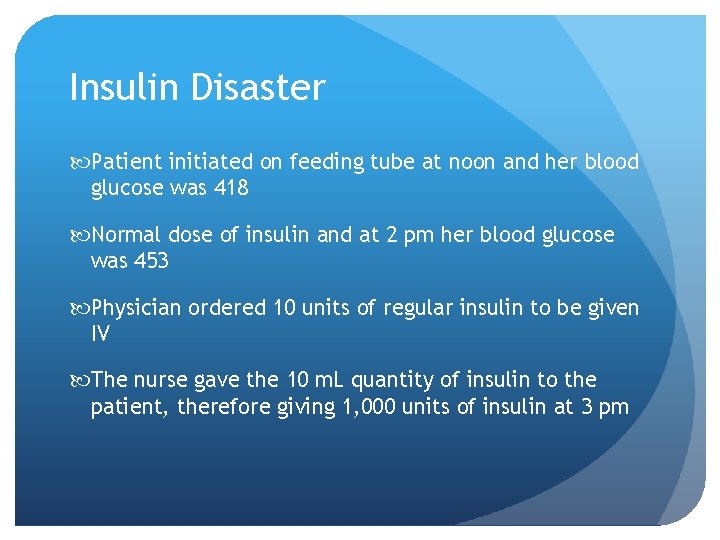 Insulin Disaster

Patient initiated on feeding tube at noon and her blood glucose was 418

Normal dose of insulin and at 2 pm her blood glucose was 453

Physician ordered 10 units of regular insulin to be given IV

The nurse gave the 10 mL quantity of insulin to the patient, therefore giving 1,000 units of insulin at 3 pm